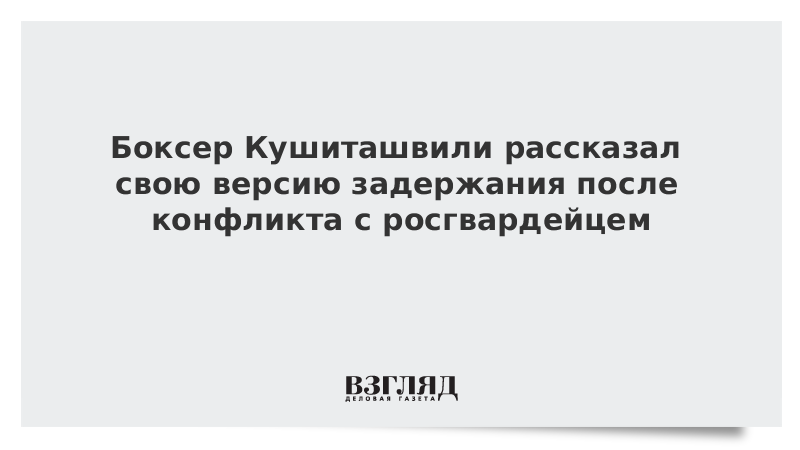 Боксер Кушиташвили рассказал свою версию задержания после конфликта с росгвардейцем

ВЗГЛЯД
ДЕЛОВАЯ ГАЗЕТА